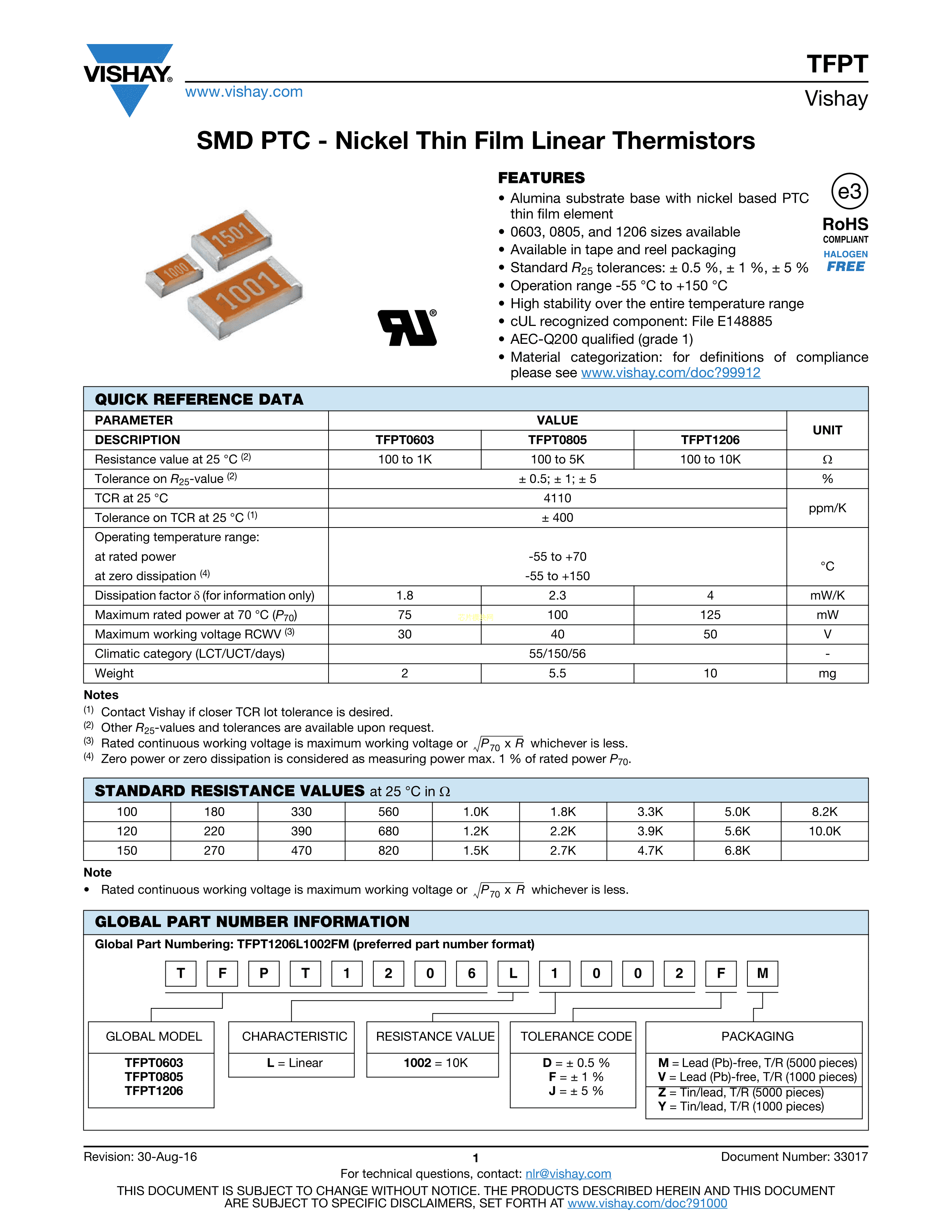 VISHAY®

www.vishay.com

TFPT

Vishay

SMD PTC - Nickel Thin Film Linear Thermistors

1501
1000
1001

FEATURES

• Alumina substrate base with nickel based PTC thin film element
• 0603, 0805, and 1206 sizes available
• Available in tape and reel packaging
• Standard $R_{25}$ tolerances: ± 0.5 %, ± 1 %, ± 5 %
• Operation range -55 °C to +150 °C
• High stability over the entire temperature range
• cUL recognized component: File E148885
• AEC-Q200 qualified (grade 1)
• Material categorization: for definitions of compliance please see www.vishay.com/doc?99912

e3
RoHS
COMPLIANT
HALOGEN
FREE

QUICK REFERENCE DATA

| PARAMETER | VALUE | | | UNIT |
|---|---|---|---|---|
| DESCRIPTION | TFPT0603 | TFPT0805 | TFPT1206 | |
| Resistance value at 25 °C $^{(2)}$ | 100 to 1K | 100 to 5K | 100 to 10K | Ω |
| Tolerance on $R_{25}$-value $^{(2)}$ | ± 0.5; ± 1; ± 5 | | | % |
| TCR at 25 °C | 4110 | | | ppm/K |
| Tolerance on TCR at 25 °C $^{(1)}$ | ± 400 | | | |
| Operating temperature range: at rated power at zero dissipation $^{(4)}$ | -55 to +70 -55 to +150 | | | °C |
| Dissipation factor δ (for information only) | 1.8 | 2.3 | 4 | mW/K |
| Maximum rated power at 70 °C ($P_{70}$) | 75 | 100 | 125 | mW |
| Maximum working voltage RCWV $^{(3)}$ | 30 | 40 | 50 | V |
| Climatic category (LCT/UCT/days) | 55/150/56 | | | - |
| Weight | 2 | 5.5 | 10 | mg |

Notes
$^{(1)}$ Contact Vishay if closer TCR lot tolerance is desired.
$^{(2)}$ Other $R_{25}$-values and tolerances are available upon request.
$^{(3)}$ Rated continuous working voltage is maximum working voltage or $\sqrt{P_{70} \times R}$ whichever is less.
$^{(4)}$ Zero power or zero dissipation is considered as measuring power max. 1 % of rated power $P_{70}$.

STANDARD RESISTANCE VALUES at 25 °C in Ω

| 100 | 180 | 330 | 560 | 1.0K | 1.8K | 3.3K | 5.0K | 8.2K |
|---|---|---|---|---|---|---|---|---|
| 120 | 220 | 390 | 680 | 1.2K | 2.2K | 3.9K | 5.6K | 10.0K |
| 150 | 270 | 470 | 820 | 1.5K | 2.7K | 4.7K | 6.8K | |

Note
• Rated continuous working voltage is maximum working voltage or $\sqrt{P_{70} \times R}$ whichever is less.

GLOBAL PART NUMBER INFORMATION

Global Part Numbering: TFPT1206L1002FM (preferred part number format)

T F P T 1 2 0 6 L 1 0 0 2 F M

GLOBAL MODEL
TFPT0603
TFPT0805
TFPT1206

CHARACTERISTIC
L = Linear

RESISTANCE VALUE
1002 = 10K

TOLERANCE CODE
D = ± 0.5 %
F = ± 1 %
J = ± 5 %

PACKAGING
M = Lead (Pb)-free, T/R (5000 pieces)
V = Lead (Pb)-free, T/R (1000 pieces)
Z = Tin/lead, T/R (5000 pieces)
Y = Tin/lead, T/R (1000 pieces)

Revision: 30-Aug-16 1 Document Number: 33017

For technical questions, contact: nlr@vishay.com

THIS DOCUMENT IS SUBJECT TO CHANGE WITHOUT NOTICE. THE PRODUCTS DESCRIBED HEREIN AND THIS DOCUMENT ARE SUBJECT TO SPECIFIC DISCLAIMERS, SET FORTH AT www.vishay.com/doc?91000